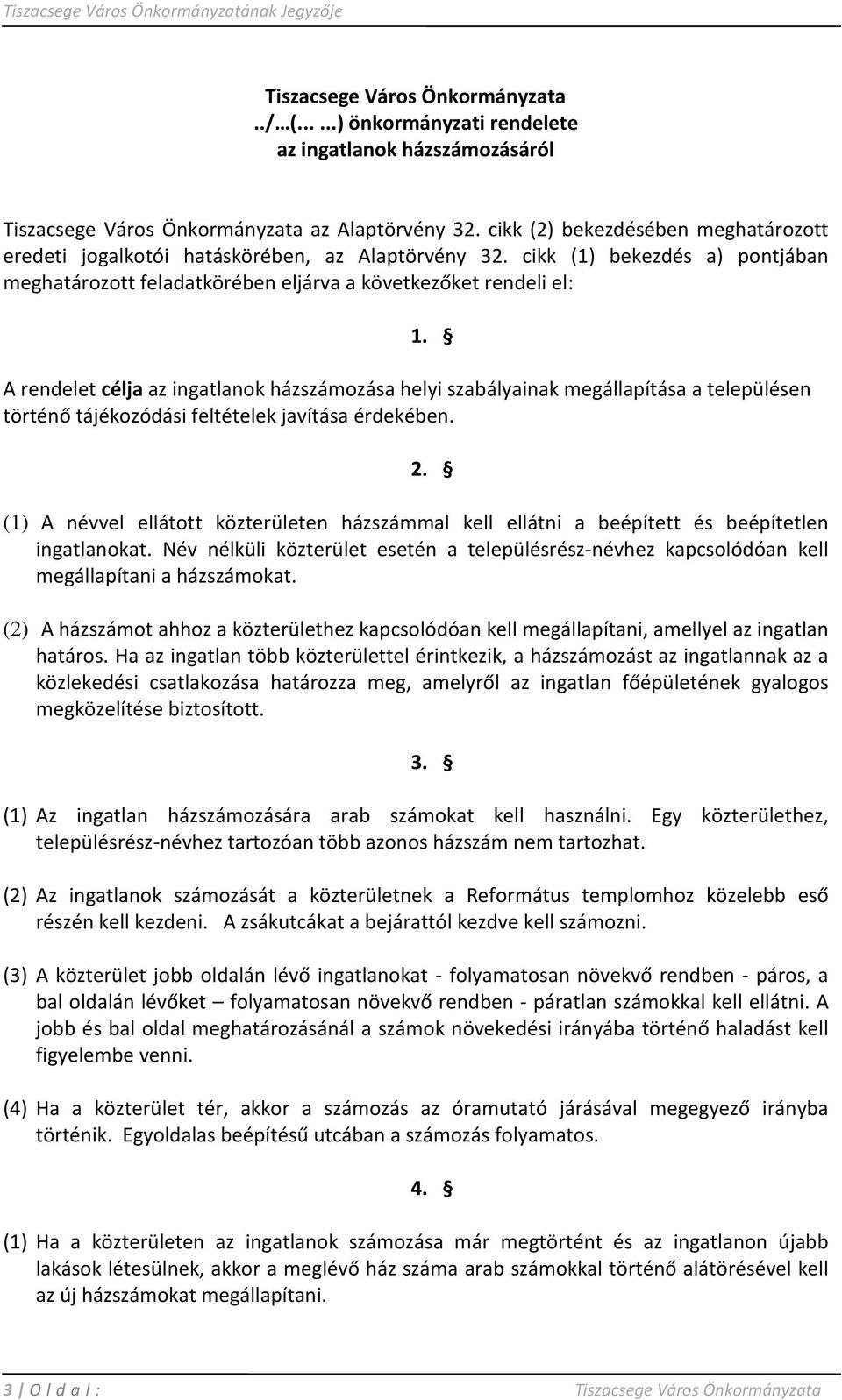 Tiszacsege Város Önkormányzatának Jegyzője

Tiszacsege Város Önkormányzata
../…(... ...) önkormányzati rendelete
az ingatlanok házszámozásáról

Tiszacsege Város Önkormányzata az Alaptörvény 32. cikk (2) bekezdésében meghatározott eredeti jogalkotói hatáskörében, az Alaptörvény 32. cikk (1) bekezdés a) pontjában meghatározott feladatkörében eljárva a következőket rendeli el:

1. §

A rendelet célja az ingatlanok házszámozása helyi szabályainak megállapítása a településen történő tájékozódási feltételek javítása érdekében.

2. §

(1) A névvel ellátott közterületen házszámmal kell ellátni a beépített és beépítetlen ingatlanokat. Név nélküli közterület esetén a településrész-névhez kapcsolódóan kell megállapítani a házszámokat.

(2) A házszámot ahhoz a közterülethez kapcsolódóan kell megállapítani, amellyel az ingatlan határos. Ha az ingatlan több közterülettel érintkezik, a házszámozást az ingatlannak az a közlekedési csatlakozása határozza meg, amelyről az ingatlan főépületének gyalogos megközelítése biztosított.

3. §

(1) Az ingatlan házszámozására arab számokat kell használni. Egy közterülethez, településrész-névhez tartozóan több azonos házszám nem tartozhat.

(2) Az ingatlanok számozását a közterületnek a Református templomhoz közelebb eső részén kell kezdeni. A zsákutcákat a bejárattól kezdve kell számozni.

(3) A közterület jobb oldalán lévő ingatlanokat - folyamatosan növekvő rendben - páros, a bal oldalán lévőket – folyamatosan növekvő rendben - páratlan számokkal kell ellátni. A jobb és bal oldal meghatározásánál a számok növekedési irányába történő haladást kell figyelembe venni.

(4) Ha a közterület tér, akkor a számozás az óramutató járásával megegyező irányba történik. Egyoldalas beépítésű utcában a számozás folyamatos.

4. §

(1) Ha a közterületen az ingatlanok számozása már megtörtént és az ingatlanon újabb lakások létesülnek, akkor a meglévő ház száma arab számokkal történő alátörésével kell az új házszámokat megállapítani.

3 | O l d a l : Tiszacsege Város Önkormányzata